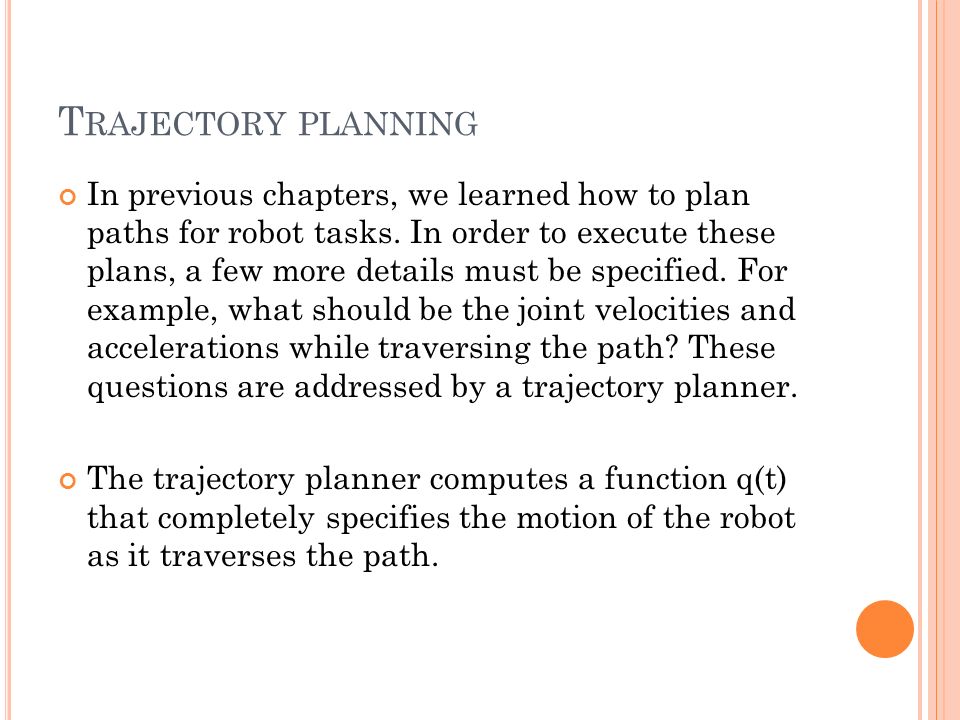 TRAJECTORY PLANNING

In previous chapters, we learned how to plan paths for robot tasks. In order to execute these plans, a few more details must be specified. For example, what should be the joint velocities and accelerations while traversing the path? These questions are addressed by a trajectory planner.

The trajectory planner computes a function q(t) that completely specifies the motion of the robot as it traverses the path.